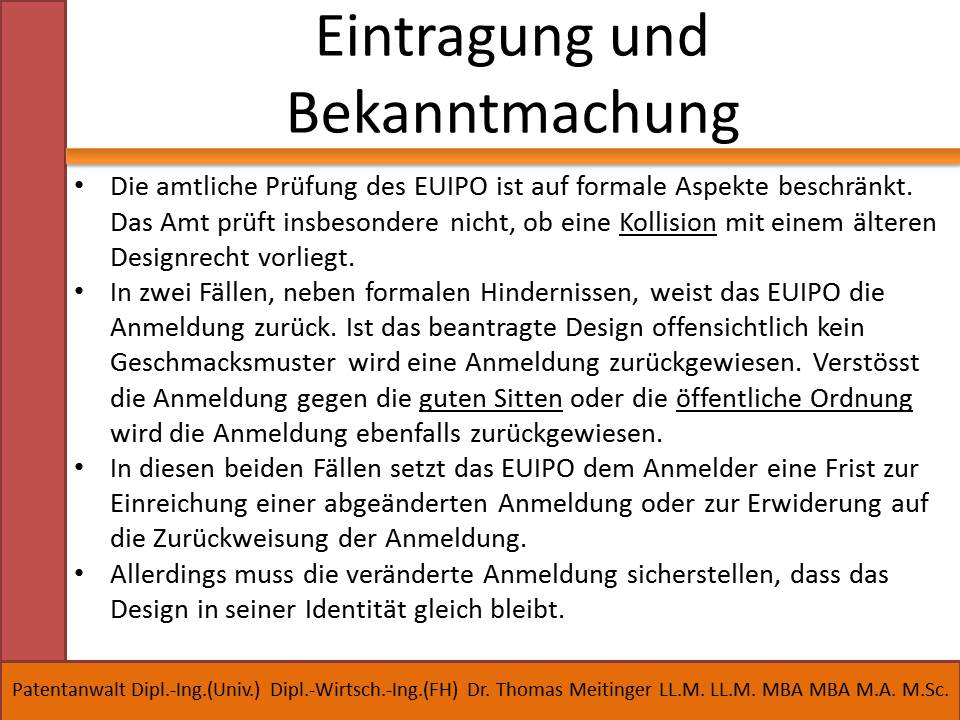 Eintragung und Bekanntmachung

• Die amtliche Prüfung des EUIPO ist auf formale Aspekte beschränkt. Das Amt prüft insbesondere nicht, ob eine Kollision mit einem älteren Designrecht vorliegt.
• In zwei Fällen, neben formalen Hindernissen, weist das EUIPO die Anmeldung zurück. Ist das beantragte Design offensichtlich kein Geschmacksmuster wird eine Anmeldung zurückgewiesen. Verstösst die Anmeldung gegen die guten Sitten oder die öffentliche Ordnung wird die Anmeldung ebenfalls zurückgewiesen.
• In diesen beiden Fällen setzt das EUIPO dem Anmelder eine Frist zur Einreichung einer abgeänderten Anmeldung oder zur Erwiderung auf die Zurückweisung der Anmeldung.
• Allerdings muss die veränderte Anmeldung sicherstellen, dass das Design in seiner Identität gleich bleibt.

Patentanwalt Dipl.-Ing.(Univ.) Dipl.-Wirtsch.-Ing.(FH) Dr. Thomas Meitinger LL.M. LL.M. MBA MBA M.A. M.Sc.